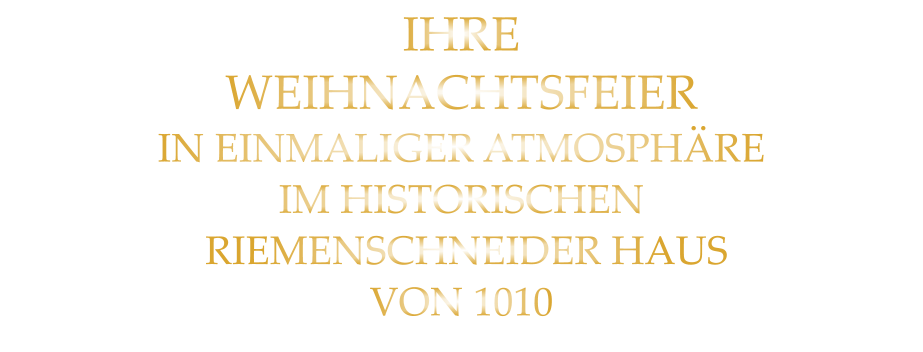 IHRE
WEIHNACHTSFEIER
IN EINMALIGER ATMOSPHÄRE
IM HISTORISCHEN
RIEMENSCHNEIDER HAUS
VON 1010